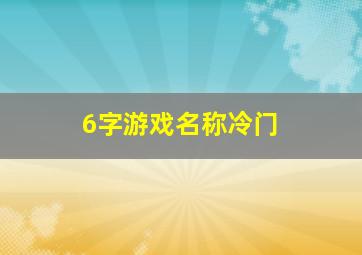 6字游戏名称冷门